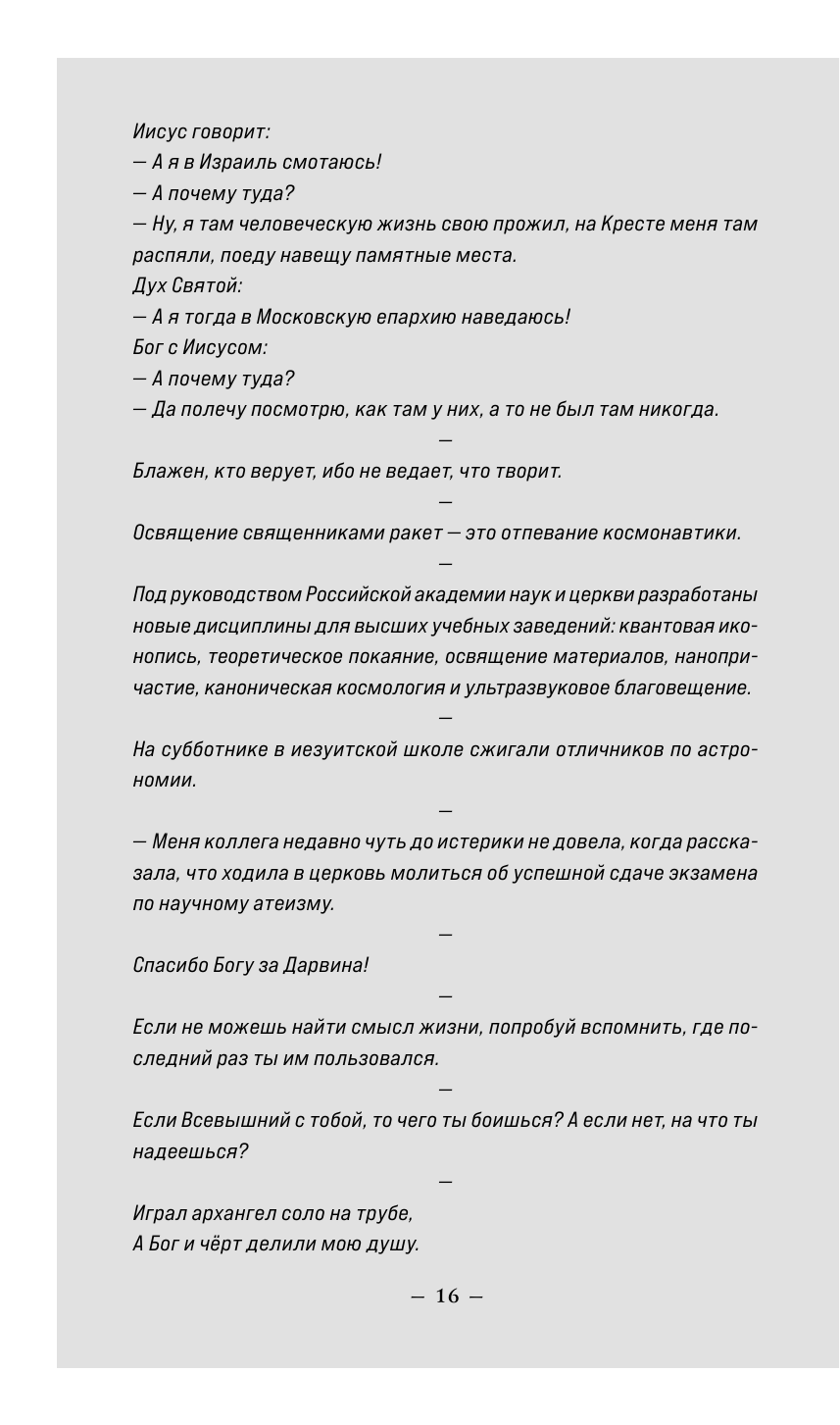 Иисус говорит:
— А я в Израиль смотаюсь!
— А почему туда?
— Ну, я там человеческую жизнь свою прожил, на Кресте меня там распяли, поеду навещу памятные места.
Дух Святой:
— А я тогда в Московскую епархию наведаюсь!
Бог с Иисусом:
— А почему туда?
— Да полечу посмотрю, как там у них, а то не был там никогда.

—

Блажен, кто верует, ибо не ведает, что творит.

—

Освящение священниками ракет — это отпевание космонавтики.

—

Под руководством Российской академии наук и церкви разработаны новые дисциплины для высших учебных заведений: квантовая иконопись, теоретическое покаяние, освящение материалов, нанопричастие, каноническая космология и ультразвуковое благовещение.

—

На субботнике в иезуитской школе сжигали отличников по астрономии.

—

— Меня коллега недавно чуть до истерики не довела, когда рассказала, что ходила в церковь молиться об успешной сдаче экзамена по научному атеизму.

—

Спасибо Богу за Дарвина!

—

Если не можешь найти смысл жизни, попробуй вспомнить, где последний раз ты им пользовался.

—

Если Всевышний с тобой, то чего ты боишься? А если нет, на что ты надеешься?

—

Играл архангел соло на трубе,
А Бог и чёрт делили мою душу.

— 16 —